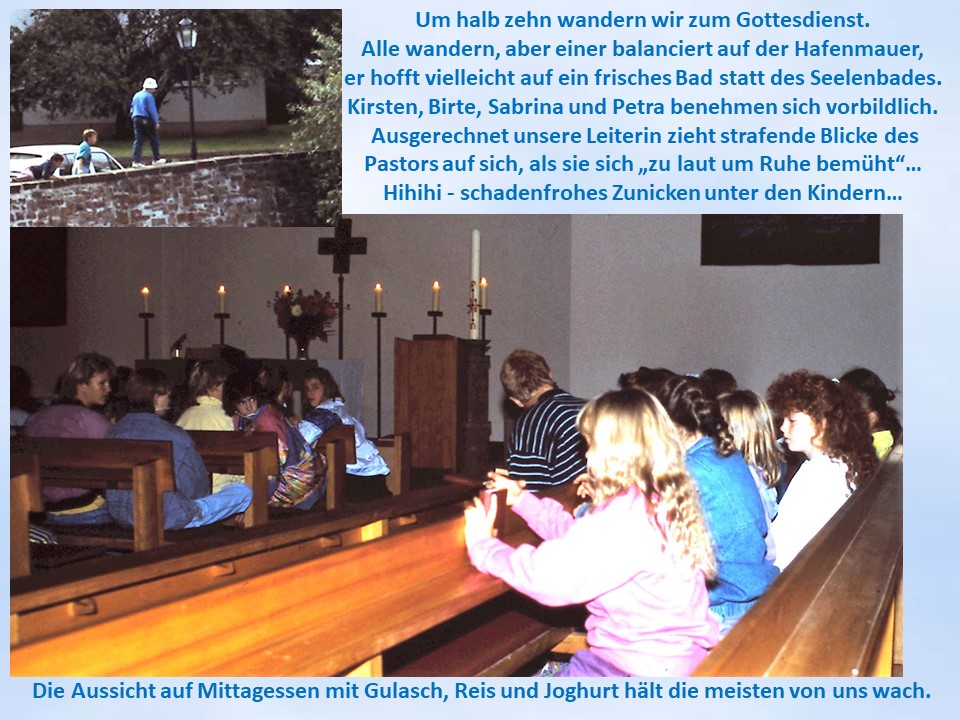 Um halb zehn wandern wir zum Gottesdienst.
Alle wandern, aber einer balanciert auf der Hafenmauer, er hofft vielleicht auf ein frisches Bad statt des Seelenbades.
Kirsten, Birte, Sabrina und Petra benehmen sich vorbildlich.
Ausgerechnet unsere Leiterin zieht strafende Blicke des Pastors auf sich, als sie sich „zu laut um Ruhe bemüht“...
Hihihi - schadenfrohes Zunicken unter den Kindern...

Die Aussicht auf Mittagessen mit Gulasch, Reis und Joghurt hält die meisten von uns wach.